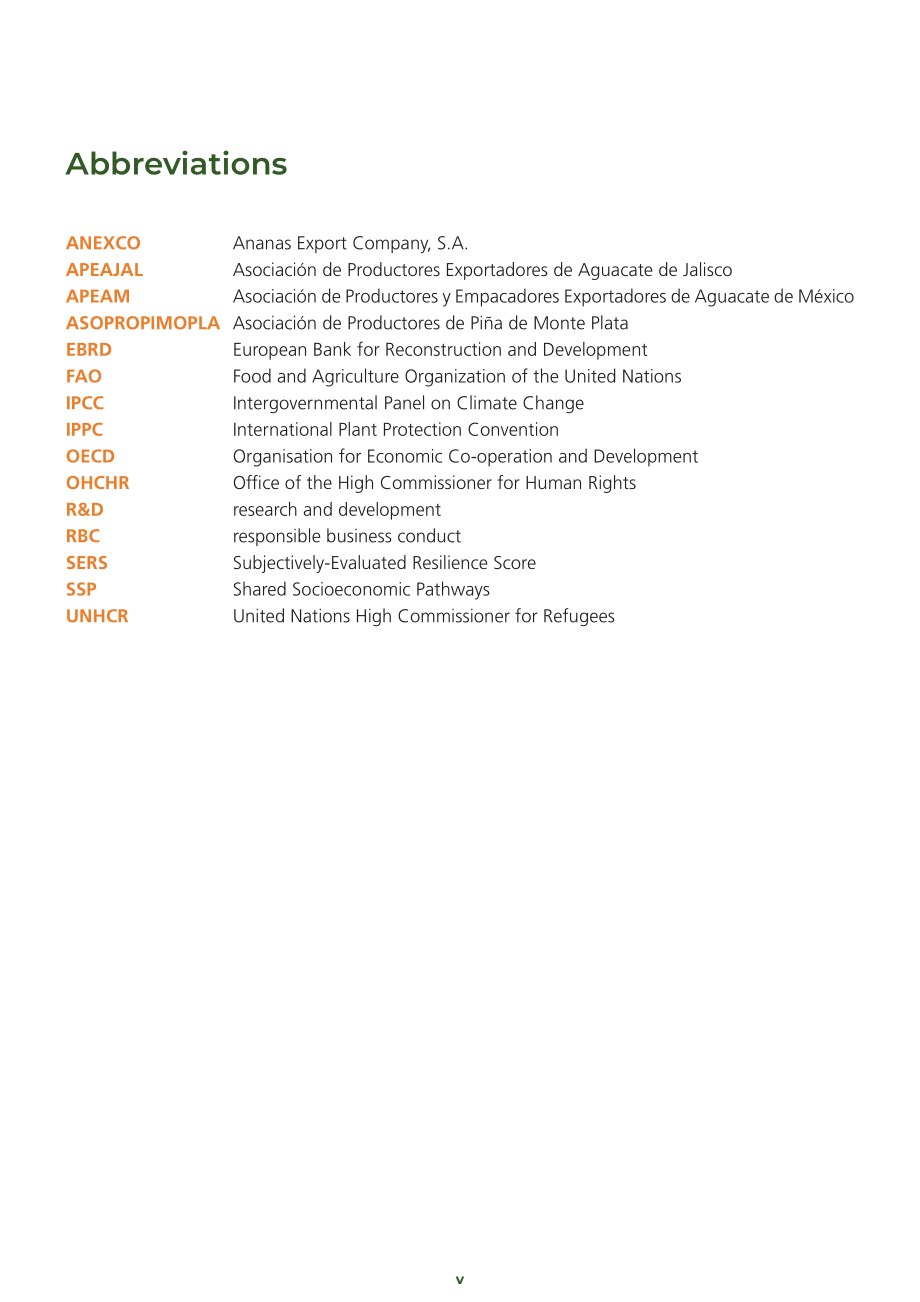 Abbreviations

ANEXCO Ananas Export Company, S.A.
APEAJAL Asociación de Productores Exportadores de Aguacate de Jalisco
APEAM Asociación de Productores y Empacadores Exportadores de Aguacate de México
ASOPROPIMOPLA Asociación de Productores de Piña de Monte Plata
EBRD European Bank for Reconstruction and Development
FAO Food and Agriculture Organization of the United Nations
IPCC Intergovernmental Panel on Climate Change
IPPC International Plant Protection Convention
OECD Organisation for Economic Co-operation and Development
OHCHR Office of the High Commissioner for Human Rights
R&D research and development
RBC responsible business conduct
SERS Subjectively-Evaluated Resilience Score
SSP Shared Socioeconomic Pathways
UNHCR United Nations High Commissioner for Refugees

v